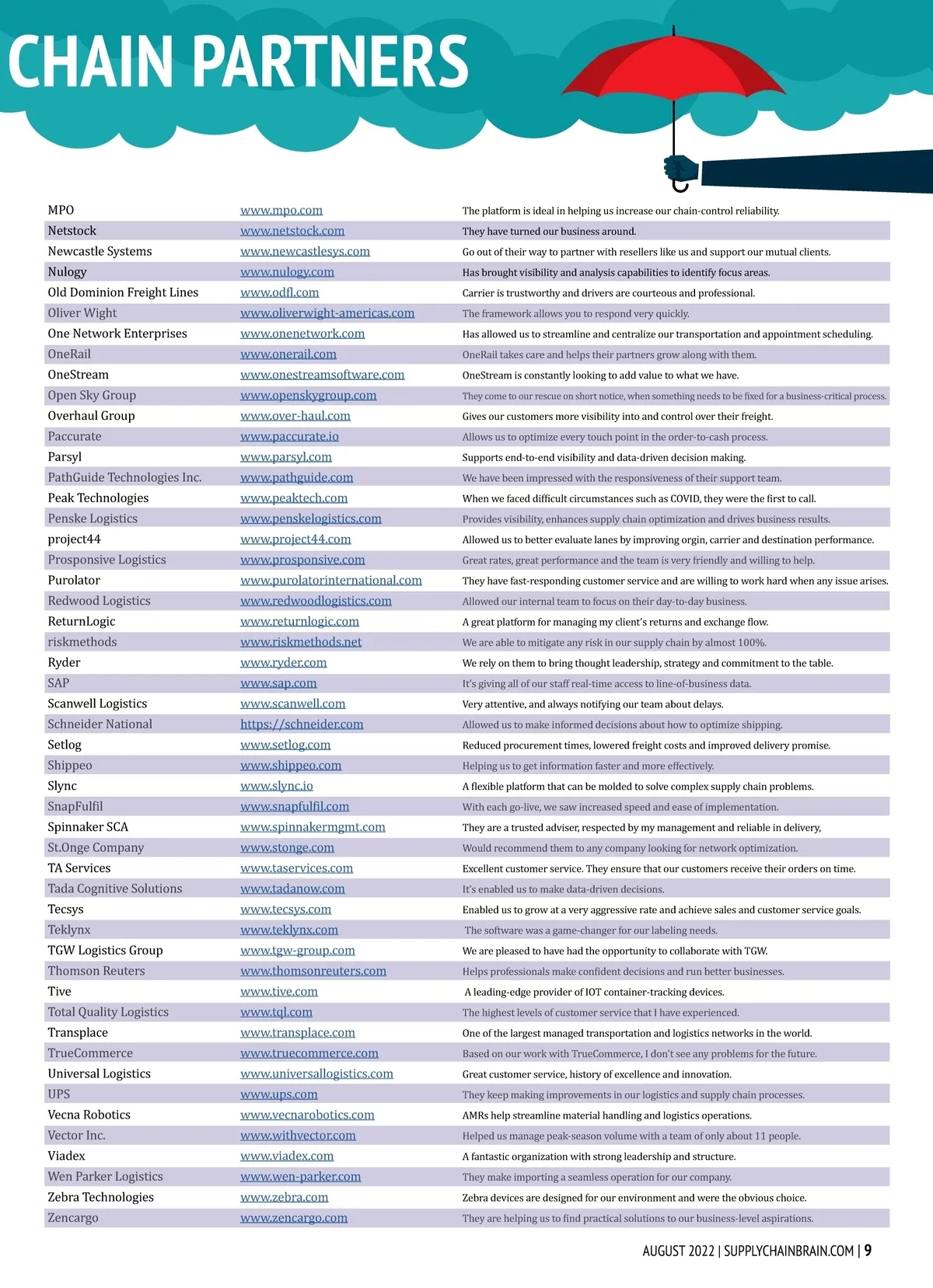 CHAIN PARTNERS

| | | |
|---|---|---|
| MPO | www.mpo.com | The platform is ideal in helping us increase our chain-control reliability. |
| Netstock | www.netstock.com | They have turned our business around. |
| Newcastle Systems | www.newcastlesys.com | Go out of their way to partner with resellers like us and support our mutual clients. |
| Nulogy | www.nulogy.com | Has brought visibility and analysis capabilities to identify focus areas. |
| Old Dominion Freight Lines | www.odfl.com | Carrier is trustworthy and drivers are courteous and professional. |
| Oliver Wight | www.oliverwight-americas.com | The framework allows you to respond very quickly. |
| One Network Enterprises | www.onenetwork.com | Has allowed us to streamline and centralize our transportation and appointment scheduling. |
| OneRail | www.onerail.com | OneRail takes care and helps their partners grow along with them. |
| OneStream | www.onestreamsoftware.com | OneStream is constantly looking to add value to what we have. |
| Open Sky Group | www.openskygroup.com | They come to our rescue on short notice, when something needs to be fixed for a business-critical process. |
| Overhaul Group | www.over-haul.com | Gives our customers more visibility into and control over their freight. |
| Paccurate | www.paccurate.io | Allows us to optimize every touch point in the order-to-cash process. |
| Parsyl | www.parsyl.com | Supports end-to-end visibility and data-driven decision making. |
| PathGuide Technologies Inc. | www.pathguide.com | We have been impressed with the responsiveness of their support team. |
| Peak Technologies | www.peaktech.com | When we faced difficult circumstances such as COVID, they were the first to call. |
| Penske Logistics | www.penskelogistics.com | Provides visibility, enhances supply chain optimization and drives business results. |
| project44 | www.project44.com | Allowed us to better evaluate lanes by improving orgin, carrier and destination performance. |
| Prosponsive Logistics | www.prosponsive.com | Great rates, great performance and the team is very friendly and willing to help. |
| Purolator | www.purolatorinternational.com | They have fast-responding customer service and are willing to work hard when any issue arises. |
| Redwood Logistics | www.redwoodlogistics.com | Allowed our internal team to focus on their day-to-day business. |
| ReturnLogic | www.returnlogic.com | A great platform for managing my client's returns and exchange flow. |
| riskmethods | www.riskmethods.net | We are able to mitigate any risk in our supply chain by almost 100%. |
| Ryder | www.ryder.com | We rely on them to bring thought leadership, strategy and commitment to the table. |
| SAP | www.sap.com | It's giving all of our staff real-time access to line-of-business data. |
| Scanwell Logistics | www.scanwell.com | Very attentive, and always notifying our team about delays. |
| Schneider National | https://schneider.com | Allowed us to make informed decisions about how to optimize shipping. |
| Setlog | www.setlog.com | Reduced procurement times, lowered freight costs and improved delivery promise. |
| Shippeo | www.shippeo.com | Helping us to get information faster and more effectively. |
| Slync | www.slync.io | A flexible platform that can be molded to solve complex supply chain problems. |
| SnapFulfil | www.snapfulfil.com | With each go-live, we saw increased speed and ease of implementation. |
| Spinnaker SCA | www.spinnakermgmt.com | They are a trusted adviser, respected by my management and reliable in delivery, |
| St.Onge Company | www.stonge.com | Would recommend them to any company looking for network optimization. |
| TA Services | www.taservices.com | Excellent customer service. They ensure that our customers receive their orders on time. |
| Tada Cognitive Solutions | www.tadanow.com | It's enabled us to make data-driven decisions. |
| Tecsys | www.tecsys.com | Enabled us to grow at a very aggressive rate and achieve sales and customer service goals. |
| Teklynx | www.teklynx.com | The software was a game-changer for our labeling needs. |
| TGW Logistics Group | www.tgw-group.com | We are pleased to have had the opportunity to collaborate with TGW. |
| Thomson Reuters | www.thomsonreuters.com | Helps professionals make confident decisions and run better businesses. |
| Tive | www.tive.com | A leading-edge provider of IOT container-tracking devices. |
| Total Quality Logistics | www.tql.com | The highest levels of customer service that I have experienced. |
| Transplace | www.transplace.com | One of the largest managed transportation and logistics networks in the world. |
| TrueCommerce | www.truecommerce.com | Based on our work with TrueCommerce, I don't see any problems for the future. |
| Universal Logistics | www.universallogistics.com | Great customer service, history of excellence and innovation. |
| UPS | www.ups.com | They keep making improvements in our logistics and supply chain processes. |
| Vecna Robotics | www.vecnarobotics.com | AMRs help streamline material handling and logistics operations. |
| Vector Inc. | www.withvector.com | Helped us manage peak-season volume with a team of only about 11 people. |
| Viadex | www.viadex.com | A fantastic organization with strong leadership and structure. |
| Wen Parker Logistics | www.wen-parker.com | They make importing a seamless operation for our company. |
| Zebra Technologies | www.zebra.com | Zebra devices are designed for our environment and were the obvious choice. |
| Zencargo | www.zencargo.com | They are helping us to find practical solutions to our business-level aspirations. |

AUGUST 2022 | SUPPLYCHAINBRAIN.COM | 9